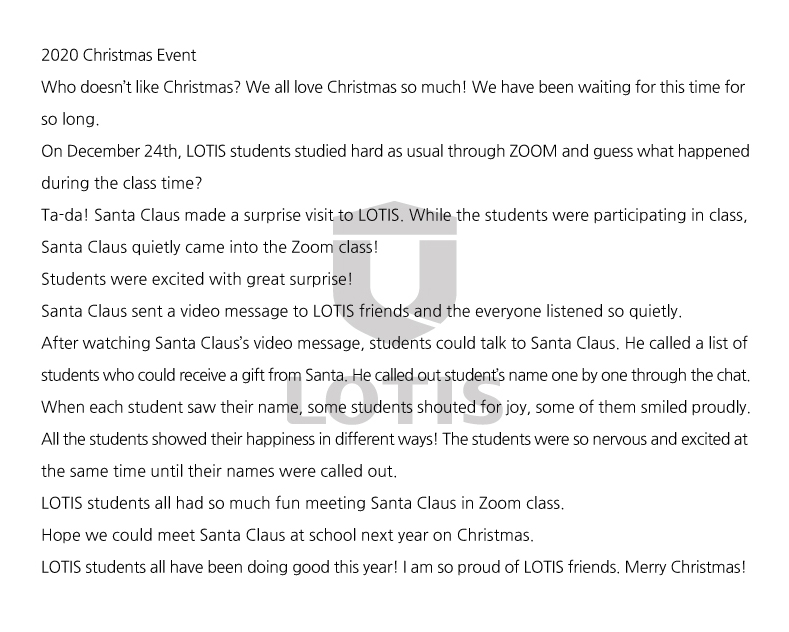 2020 Christmas Event

Who doesn't like Christmas? We all love Christmas so much! We have been waiting for this time for so long.

On December 24th, LOTIS students studied hard as usual through ZOOM and guess what happened during the class time?

Ta-da! Santa Claus made a surprise visit to LOTIS. While the students were participating in class, Santa Claus quietly came into the Zoom class!

Students were excited with great surprise!

Santa Claus sent a video message to LOTIS friends and the everyone listened so quietly.

After watching Santa Claus's video message, students could talk to Santa Claus. He called a list of students who could receive a gift from Santa. He called out student's name one by one through the chat. When each student saw their name, some students shouted for joy, some of them smiled proudly. All the students showed their happiness in different ways! The students were so nervous and excited at the same time until their names were called out.

LOTIS students all had so much fun meeting Santa Claus in Zoom class.

Hope we could meet Santa Claus at school next year on Christmas.

LOTIS students all have been doing good this year! I am so proud of LOTIS friends. Merry Christmas!

LOTIS